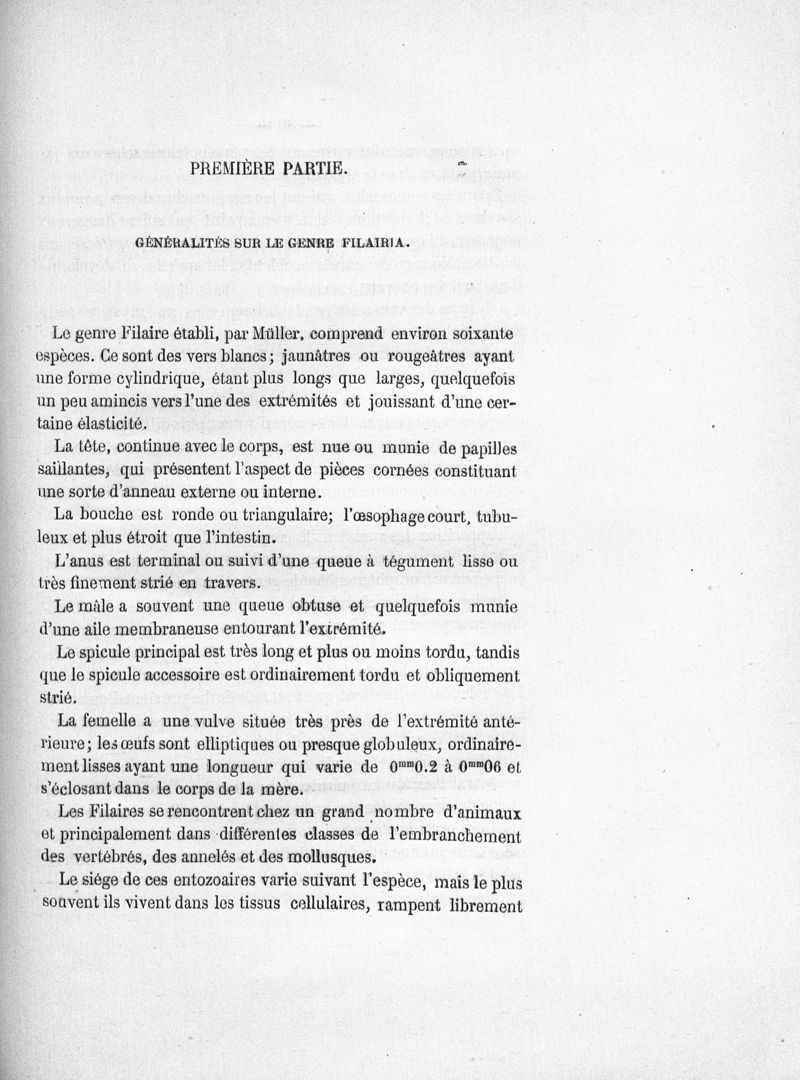 PREMIÈRE PARTIE.

GÉNÉRALITÉS SUR LE GENRE FILAIRIA.

Le genre Filaire établi, par Müller, comprend environ soixante espèces. Ce sont des vers blancs; jaunâtres ou rougeâtres ayant une forme cylindrique, étant plus longs que larges, quelquefois un peu amincis vers l'une des extrémités et jouissant d'une certaine élasticité.

La tête, continue avec le corps, est nue ou munie de papilles saillantes, qui présentent l'aspect de pièces cornées constituant une sorte d'anneau externe ou interne.

La bouche est ronde ou triangulaire; l'œsophage court, tubuleux et plus étroit que l'intestin.

L'anus est terminal ou suivi d'une queue à tégument lisse ou très finement strié en travers.

Le mâle a souvent une queue obtuse et quelquefois munie d'une aile membraneuse entourant l'extrémité.

Le spicule principal est très long et plus ou moins tordu, tandis que le spicule accessoire est ordinairement tordu et obliquement strié.

La femelle a une vulve située très près de l'extrémité antérieure; les œufs sont elliptiques ou presque globuleux, ordinairement lisses ayant une longueur qui varie de $0^{mm}0.2$ à $0^{mm}06$ et s'éclosant dans le corps de la mère.

Les Filaires se rencontrent chez un grand nombre d'animaux et principalement dans différentes classes de l'embranchement des vertébrés, des annelés et des mollusques.

Le siége de ces entozoaires varie suivant l'espèce, mais le plus souvent ils vivent dans les tissus cellulaires, rampent librement